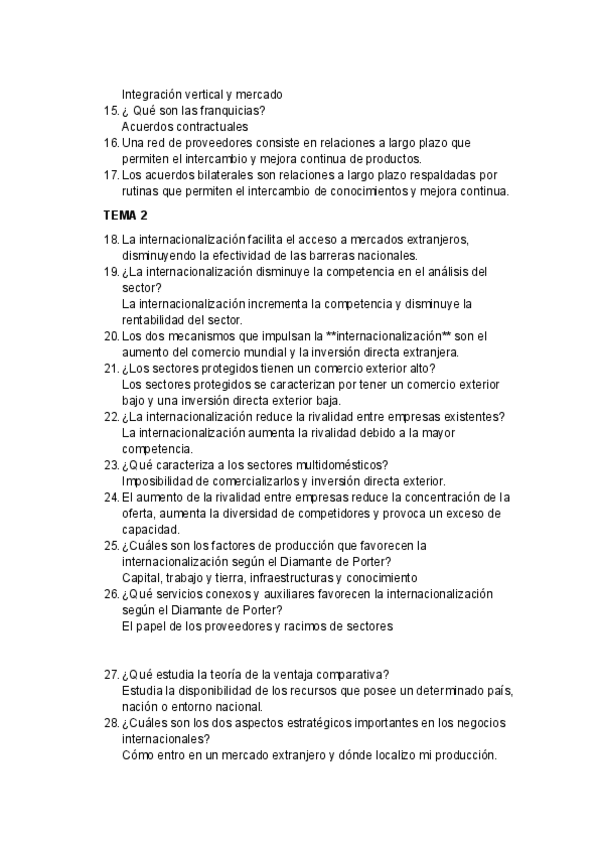 Integración vertical y mercado
15. ¿ Qué son las franquicias?
Acuerdos contractuales
16. Una red de proveedores consiste en relaciones a largo plazo que permiten el intercambio y mejora continua de productos.
17. Los acuerdos bilaterales son relaciones a largo plazo respaldadas por rutinas que permiten el intercambio de conocimientos y mejora continua.

TEMA 2

18. La internacionalización facilita el acceso a mercados extranjeros, disminuyendo la efectividad de las barreras nacionales.
19. ¿La internacionalización disminuye la competencia en el análisis del sector?
La internacionalización incrementa la competencia y disminuye la rentabilidad del sector.
20. Los dos mecanismos que impulsan la **internacionalización** son el aumento del comercio mundial y la inversión directa extranjera.
21. ¿Los sectores protegidos tienen un comercio exterior alto?
Los sectores protegidos se caracterizan por tener un comercio exterior bajo y una inversión directa exterior baja.
22. ¿La internacionalización reduce la rivalidad entre empresas existentes?
La internacionalización aumenta la rivalidad debido a la mayor competencia.
23. ¿Qué caracteriza a los sectores multidomésticos?
Imposibilidad de comercializarlos y inversión directa exterior.
24. El aumento de la rivalidad entre empresas reduce la concentración de la oferta, aumenta la diversidad de competidores y provoca un exceso de capacidad.
25. ¿Cuáles son los factores de producción que favorecen la internacionalización según el Diamante de Porter?
Capital, trabajo y tierra, infraestructuras y conocimiento
26. ¿Qué servicios conexos y auxiliares favorecen la internacionalización según el Diamante de Porter?
El papel de los proveedores y racimos de sectores

27. ¿Qué estudia la teoría de la ventaja comparativa?
Estudia la disponibilidad de los recursos que posee un determinado país, nación o entorno nacional.
28. ¿Cuáles son los dos aspectos estratégicos importantes en los negocios internacionales?
Cómo entro en un mercado extranjero y dónde localizo mi producción.